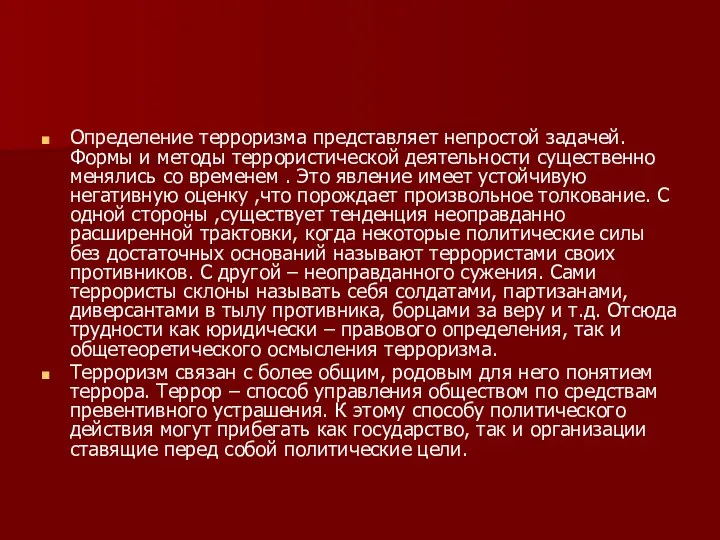 Определение терроризма представляет непростой задачей. Формы и методы террористической деятельности существенно менялись со временем . Это явление имеет устойчивую негативную оценку ,что порождает произвольное толкование. С одной стороны ,существует тенденция неоправданно расширенной трактовки, когда некоторые политические силы без достаточных оснований называют террористами своих противников. С другой – неоправданного сужения. Сами террористы склоны называть себя солдатами, партизанами, диверсантами в тылу противника, борцами за веру и т.д. Отсюда трудности как юридически – правового определения, так и общетеоретического осмысления терроризма.

Терроризм связан с более общим, родовым для него понятием террора. Террор – способ управления обществом по средствам превентивного устрашения. К этому способу политического действия могут прибегать как государство, так и организации ставящие перед собой политические цели.